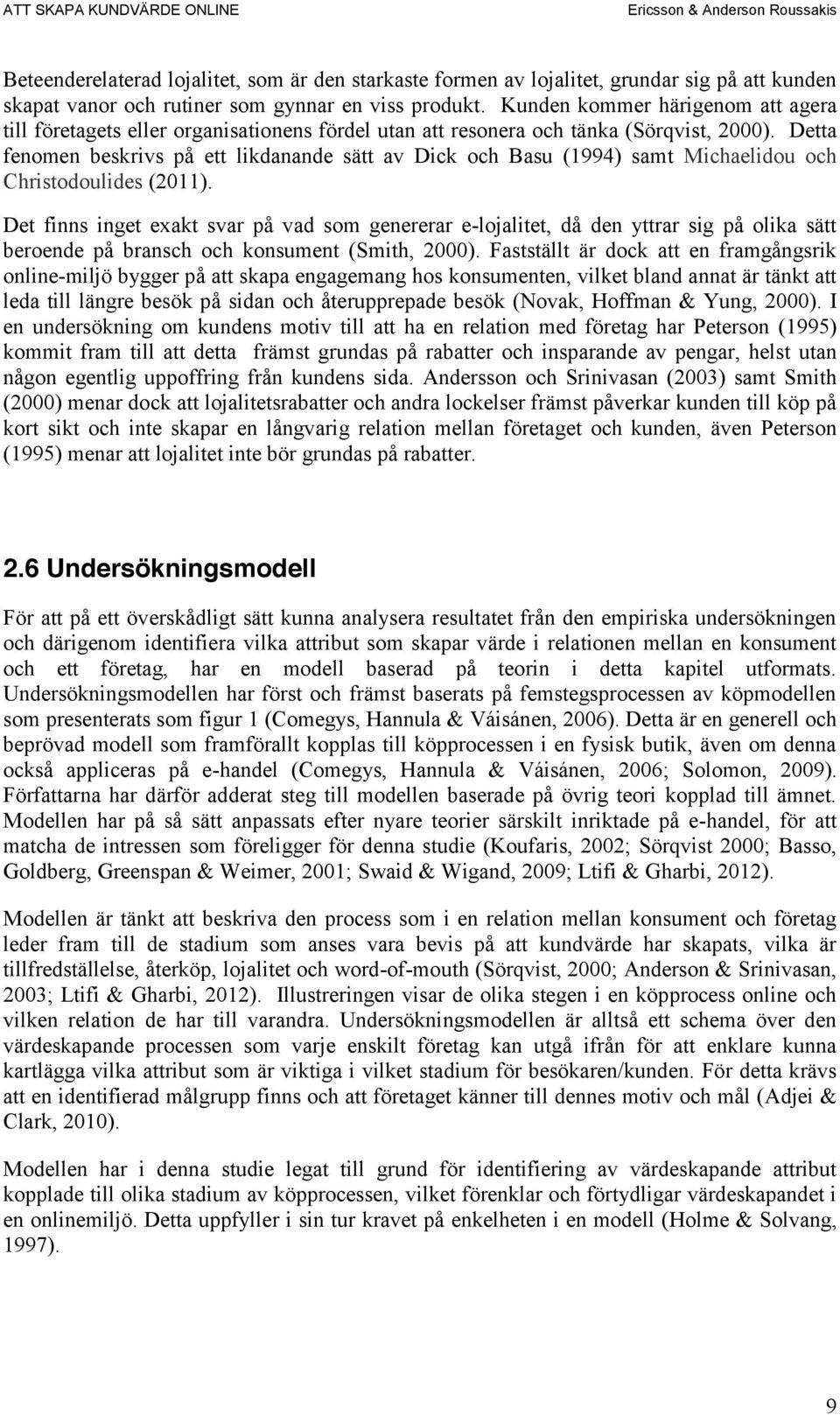 ATT SKAPA KUNDVÄRDE ONLINE

Ericsson & Anderson Roussakis

Beteenderelaterad lojalitet, som är den starkaste formen av lojalitet, grundar sig på att kunden skapat vanor och rutiner som gynnar en viss produkt. Kunden kommer härigenom att agera till företagets eller organisationens fördel utan att resonera och tänka (Sörqvist, 2000). Detta fenomen beskrivs på ett likdanande sätt av Dick och Basu (1994) samt Michaelidou och Christodoulides (2011).

Det finns inget exakt svar på vad som genererar e-lojalitet, då den yttrar sig på olika sätt beroende på bransch och konsument (Smith, 2000). Fastställt är dock att en framgångsrik online-miljö bygger på att skapa engagemang hos konsumenten, vilket bland annat är tänkt att leda till längre besök på sidan och återupprepade besök (Novak, Hoffman & Yung, 2000). I en undersökning om kundens motiv till att ha en relation med företag har Peterson (1995) kommit fram till att detta främst grundas på rabatter och insparande av pengar, helst utan någon egentlig uppoffring från kundens sida. Andersson och Srinivasan (2003) samt Smith (2000) menar dock att lojalitetsrabatter och andra lockelser främst påverkar kunden till köp på kort sikt och inte skapar en långvarig relation mellan företaget och kunden, även Peterson (1995) menar att lojalitet inte bör grundas på rabatter.

2.6 Undersökningsmodell

För att på ett överskådligt sätt kunna analysera resultatet från den empiriska undersökningen och därigenom identifiera vilka attribut som skapar värde i relationen mellan en konsument och ett företag, har en modell baserad på teorin i detta kapitel utformats. Undersökningsmodellen har först och främst baserats på femstegsprocessen av köpmodellen som presenterats som figur 1 (Comegys, Hannula & Váisánen, 2006). Detta är en generell och beprövad modell som framförallt kopplas till köpprocessen i en fysisk butik, även om denna också appliceras på e-handel (Comegys, Hannula & Váisánen, 2006; Solomon, 2009). Författarna har därför adderat steg till modellen baserade på övrig teori kopplad till ämnet. Modellen har på så sätt anpassats efter nyare teorier särskilt inriktade på e-handel, för att matcha de intressen som föreligger för denna studie (Koufaris, 2002; Sörqvist 2000; Basso, Goldberg, Greenspan & Weimer, 2001; Swaid & Wigand, 2009; Ltifi & Gharbi, 2012).

Modellen är tänkt att beskriva den process som i en relation mellan konsument och företag leder fram till de stadium som anses vara bevis på att kundvärde har skapats, vilka är tillfredställelse, återköp, lojalitet och word-of-mouth (Sörqvist, 2000; Anderson & Srinivasan, 2003; Ltifi & Gharbi, 2012). Illustreringen visar de olika stegen i en köpprocess online och vilken relation de har till varandra. Undersökningsmodellen är alltså ett schema över den värdeskapande processen som varje enskilt företag kan utgå ifrån för att enklare kunna kartlägga vilka attribut som är viktiga i vilket stadium för besökaren/kunden. För detta krävs att en identifierad målgrupp finns och att företaget känner till dennes motiv och mål (Adjei & Clark, 2010).

Modellen har i denna studie legat till grund för identifiering av värdeskapande attribut kopplade till olika stadium av köpprocessen, vilket förenklar och förtydligar värdeskapandet i en onlinemiljö. Detta uppfyller i sin tur kravet på enkelheten i en modell (Holme & Solvang, 1997).

9